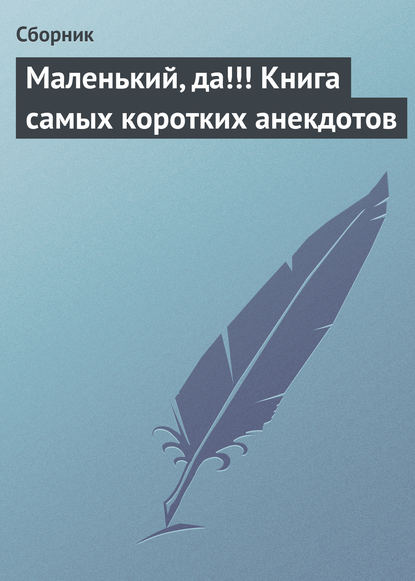 Сборник

Маленький, да!!! Книга самых коротких анекдотов